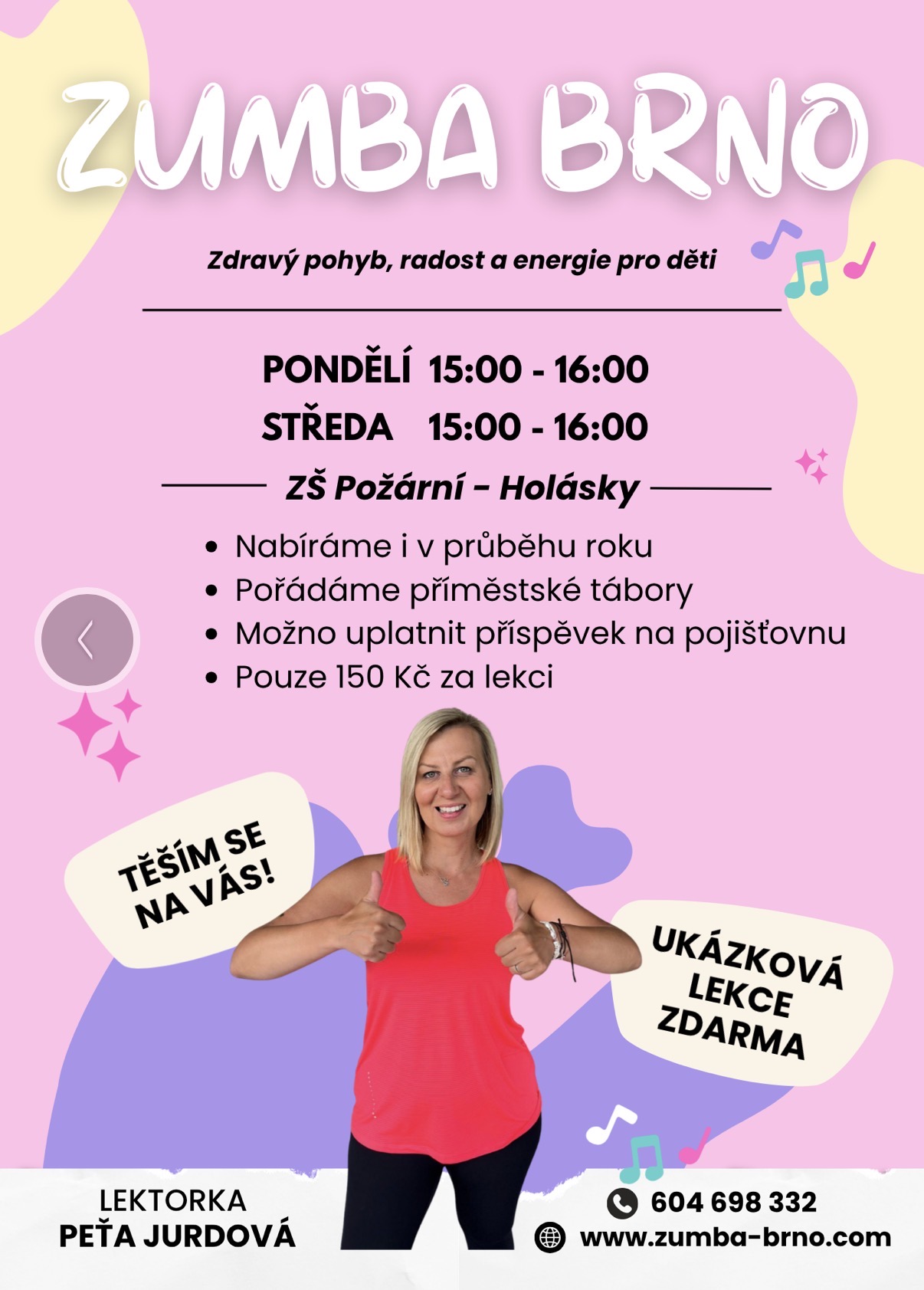 ZUMBA BRNO

Zdravý pohyb, radost a energie pro děti

PONDĚLÍ 15:00 - 16:00
STŘEDA 15:00 - 16:00

ZŠ Požární - Holásky

• Nabíráme i v průběhu roku
• Pořádáme příměstské tábory
• Možno uplatnit příspěvek na pojišťovnu
• Pouze 150 Kč za lekci

TĚŠÍM SE NA VÁS!

UKÁZKOVÁ LEKCE ZDARMA

LEKTORKA
PEŤA JURDOVÁ

604 698 332
www.zumba-brno.com